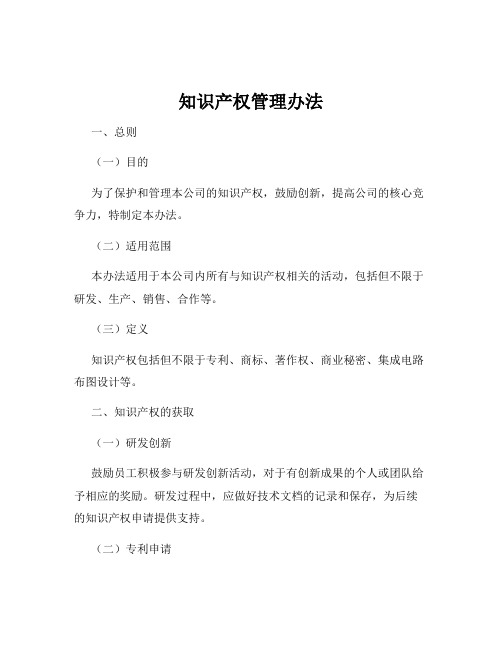 知识产权管理办法

一、总则

（一）目的

为了保护和管理本公司的知识产权，鼓励创新，提高公司的核心竞争力，特制定本办法。

（二）适用范围

本办法适用于本公司内所有与知识产权相关的活动，包括但不限于研发、生产、销售、合作等。

（三）定义

知识产权包括但不限于专利、商标、著作权、商业秘密、集成电路布图设计等。

二、知识产权的获取

（一）研发创新

鼓励员工积极参与研发创新活动，对于有创新成果的个人或团队给予相应的奖励。研发过程中，应做好技术文档的记录和保存，为后续的知识产权申请提供支持。

（二）专利申请